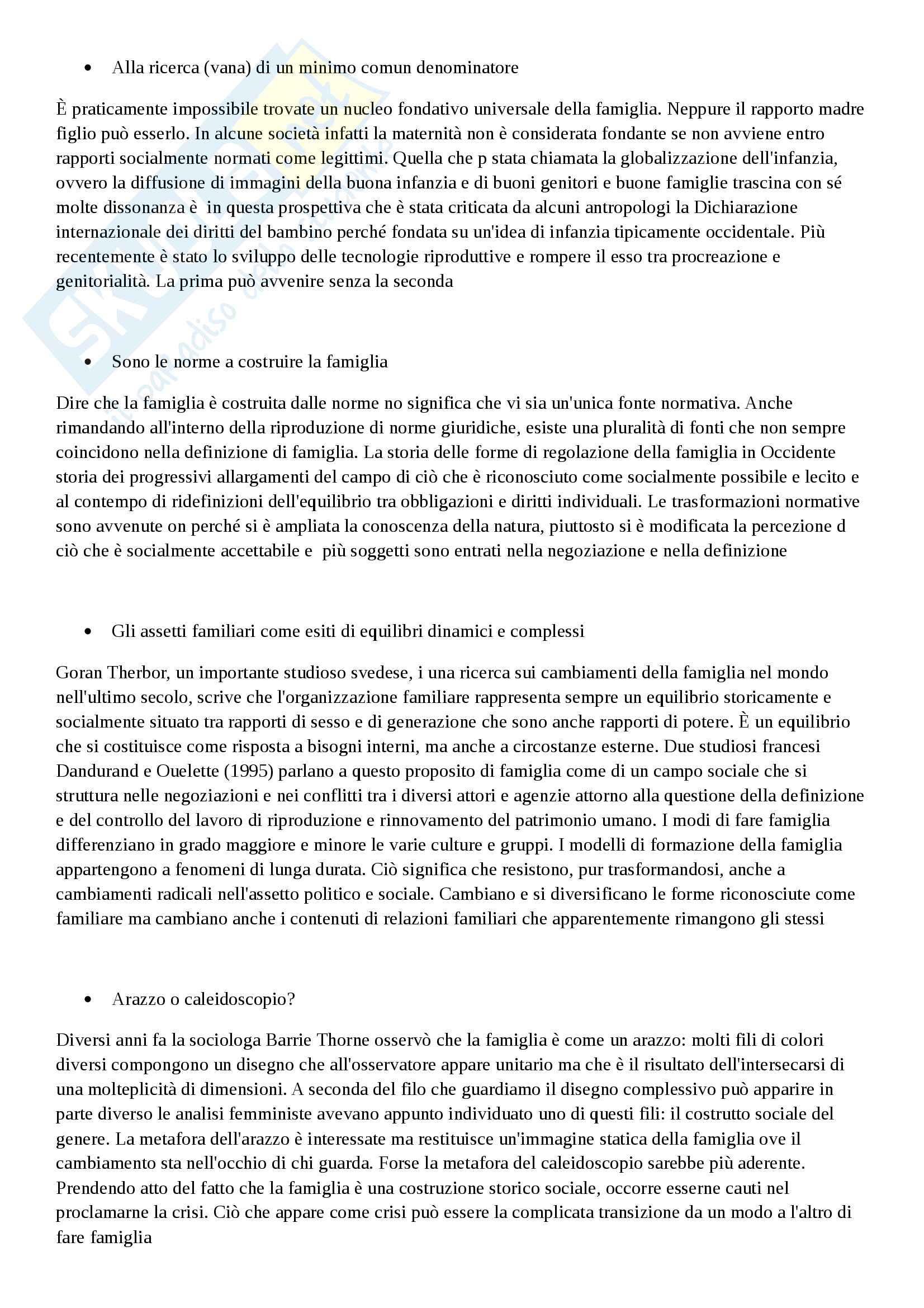 • Alla ricerca (vana) di un minimo comun denominatore

È praticamente impossibile trovate un nucleo fondativo universale della famiglia. Neppure il rapporto madre figlio può esserlo. In alcune società infatti la maternità non è considerata fondante se non avviene entro rapporti socialmente normati come legittimi. Quella che p stata chiamata la globalizzazione dell'infanzia, ovvero la diffusione di immagini della buona infanzia e di buoni genitori e buone famiglie trascina con sé molte dissonanza è in questa prospettiva che è stata criticata da alcuni antropologi la Dichiarazione internazionale dei diritti del bambino perché fondata su un'idea di infanzia tipicamente occidentale. Più recentemente è stato lo sviluppo delle tecnologie riproduttive e rompere il esso tra procreazione e genitorialità. La prima può avvenire senza la seconda

• Sono le norme a costruire la famiglia

Dire che la famiglia è costruita dalle norme no significa che vi sia un'unica fonte normativa. Anche rimandando all'interno della riproduzione di norme giuridiche, esiste una pluralità di fonti che non sempre coincidono nella definizione di famiglia. La storia delle forme di regolazione della famiglia in Occidente storia dei progressivi allargamenti del campo di ciò che è riconosciuto come socialmente possibile e lecito e al contempo di ridefinizioni dell'equilibrio tra obbligazioni e diritti individuali. Le trasformazioni normative sono avvenute on perché si è ampliata la conoscenza della natura, piuttosto si è modificata la percezione d ciò che è socialmente accettabile e più soggetti sono entrati nella negoziazione e nella definizione

• Gli assetti familiari come esiti di equilibri dinamici e complessi

Goran Therbor, un importante studioso svedese, i una ricerca sui cambiamenti della famiglia nel mondo nell'ultimo secolo, scrive che l'organizzazione familiare rappresenta sempre un equilibrio storicamente e socialmente situato tra rapporti di sesso e di generazione che sono anche rapporti di potere. È un equilibrio che si costituisce come risposta a bisogni interni, ma anche a circostanze esterne. Due studiosi francesi Dandurand e Ouelette (1995) parlano a questo proposito di famiglia come di un campo sociale che si struttura nelle negoziazioni e nei conflitti tra i diversi attori e agenzie attorno alla questione della definizione e del controllo del lavoro di riproduzione e rinnovamento del patrimonio umano. I modi di fare famiglia differenziano in grado maggiore e minore le varie culture e gruppi. I modelli di formazione della famiglia appartengono a fenomeni di lunga durata. Ciò significa che resistono, pur trasformandosi, anche a cambiamenti radicali nell'assetto politico e sociale. Cambiano e si diversificano le forme riconosciute come familiare ma cambiano anche i contenuti di relazioni familiari che apparentemente rimangono gli stessi

• Arazzo o caleidoscopio?

Diversi anni fa la sociologa Barrie Thorne osservò che la famiglia è come un arazzo: molti fili di colori diversi compongono un disegno che all'osservatore appare unitario ma che è il risultato dell'intersecarsi di una molteplicità di dimensioni. A seconda del filo che guardiamo il disegno complessivo può apparire in parte diverso le analisi femministe avevano appunto individuato uno di questi fili: il costrutto sociale del genere. La metafora dell'arazzo è interessate ma restituisce un'immagine statica della famiglia ove il cambiamento sta nell'occhio di chi guarda. Forse la metafora del caleidoscopio sarebbe più aderente. Prendendo atto del fatto che la famiglia è una costruzione storico sociale, occorre esserne cauti nel proclamarne la crisi. Ciò che appare come crisi può essere la complicata transizione da un modo a l'altro di fare famiglia